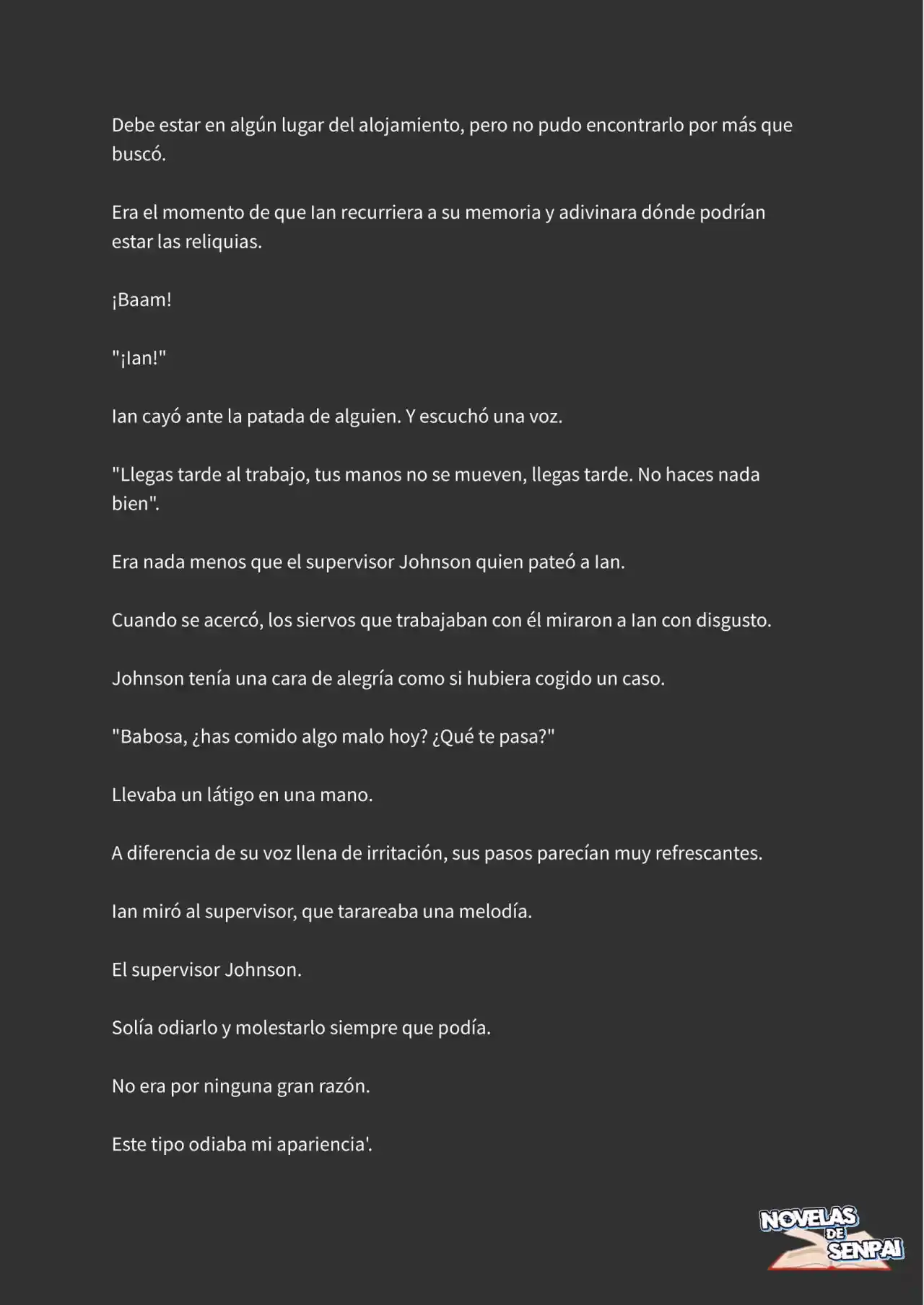 Debe estar en algún lugar del alojamiento, pero no pudo encontrarlo por más que buscó.

Era el momento de que Ian recurriera a su memoria y adivinara dónde podrían estar las reliquias.

¡Baam!

"¡Ian!"

Ian cayó ante la patada de alguien. Y escuchó una voz.

"Llegas tarde al trabajo, tus manos no se mueven, llegas tarde. No haces nada bien".

Era nada menos que el supervisor Johnson quien pateó a Ian.

Cuando se acercó, los siervos que trabajaban con él miraron a Ian con disgusto.

Johnson tenía una cara de alegría como si hubiera cogido un caso.

"Babosa, ¿has comido algo malo hoy? ¿Qué te pasa?"

Llevaba un látigo en una mano.

A diferencia de su voz llena de irritación, sus pasos parecían muy refrescantes.

Ian miró al supervisor, que tarareaba una melodía.

El supervisor Johnson.

Solía odiarlo y molestarlo siempre que podía.

No era por ninguna gran razón.

Este tipo odiaba mi apariencia'.

NOVELAS DE SENPAI